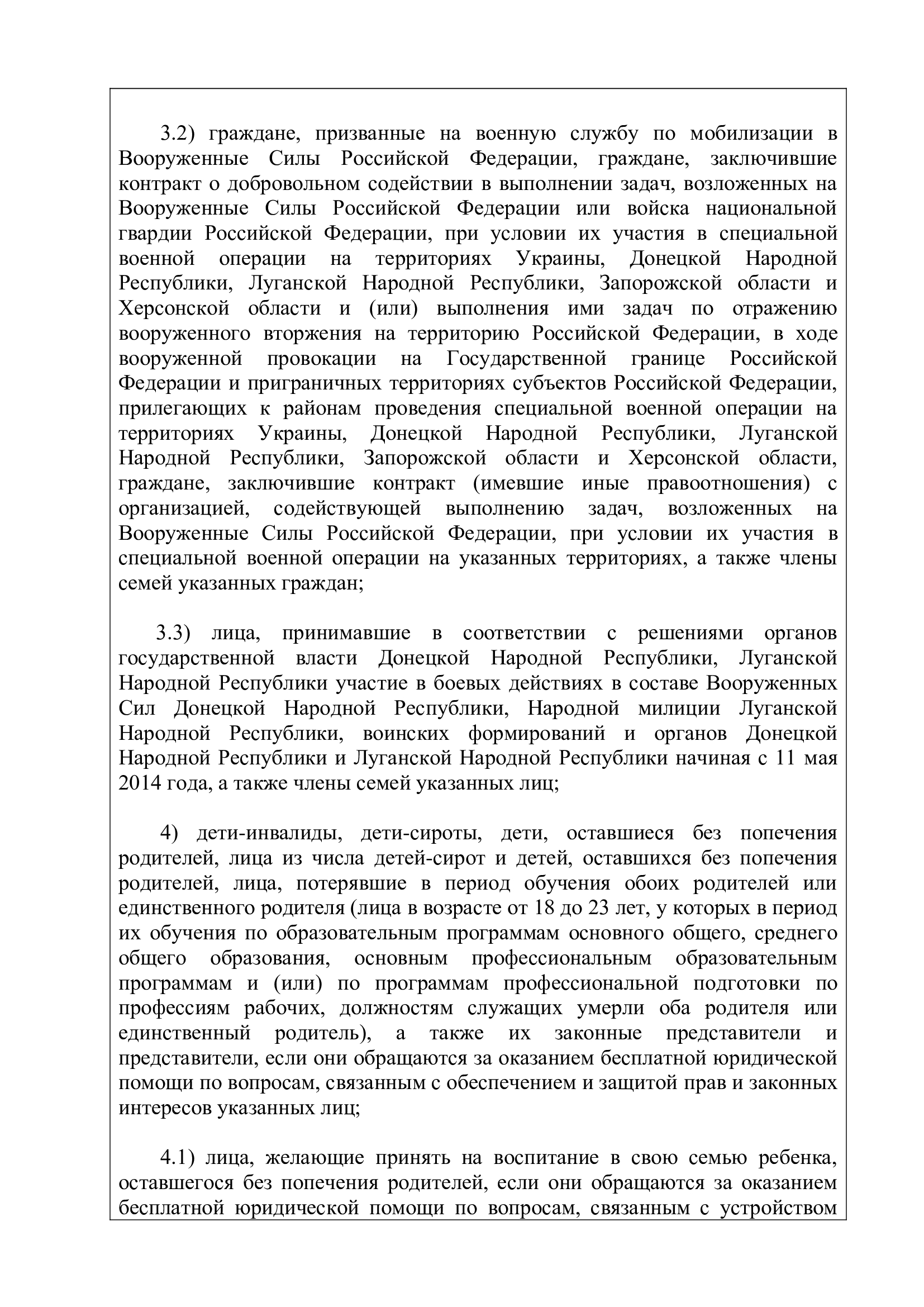 3.2) граждане, призванные на военную службу по мобилизации в Вооруженные Силы Российской Федерации, граждане, заключившие контракт о добровольном содействии в выполнении задач, возложенных на Вооруженные Силы Российской Федерации или войска национальной гвардии Российской Федерации, при условии их участия в специальной военной операции на территориях Украины, Донецкой Народной Республики, Луганской Народной Республики, Запорожской области и Херсонской области и (или) выполнения ими задач по отражению вооруженного вторжения на территорию Российской Федерации, в ходе вооруженной провокации на Государственной границе Российской Федерации и приграничных территориях субъектов Российской Федерации, прилегающих к районам проведения специальной военной операции на территориях Украины, Донецкой Народной Республики, Луганской Народной Республики, Запорожской области и Херсонской области, граждане, заключившие контракт (имевшие иные правоотношения) с организацией, содействующей выполнению задач, возложенных на Вооруженные Силы Российской Федерации, при условии их участия в специальной военной операции на указанных территориях, а также члены семей указанных граждан;

3.3) лица, принимавшие в соответствии с решениями органов государственной власти Донецкой Народной Республики, Луганской Народной Республики участие в боевых действиях в составе Вооруженных Сил Донецкой Народной Республики, Народной милиции Луганской Народной Республики, воинских формирований и органов Донецкой Народной Республики и Луганской Народной Республики начиная с 11 мая 2014 года, а также члены семей указанных лиц;

4) дети-инвалиды, дети-сироты, дети, оставшиеся без попечения родителей, лица из числа детей-сирот и детей, оставшихся без попечения родителей, лица, потерявшие в период обучения обоих родителей или единственного родителя (лица в возрасте от 18 до 23 лет, у которых в период их обучения по образовательным программам основного общего, среднего общего образования, основным профессиональным образовательным программам и (или) по программам профессиональной подготовки по профессиям рабочих, должностям служащих умерли оба родителя или единственный родитель), а также их законные представители и представители, если они обращаются за оказанием бесплатной юридической помощи по вопросам, связанным с обеспечением и защитой прав и законных интересов указанных лиц;

4.1) лица, желающие принять на воспитание в свою семью ребенка, оставшегося без попечения родителей, если они обращаются за оказанием бесплатной юридической помощи по вопросам, связанным с устройством